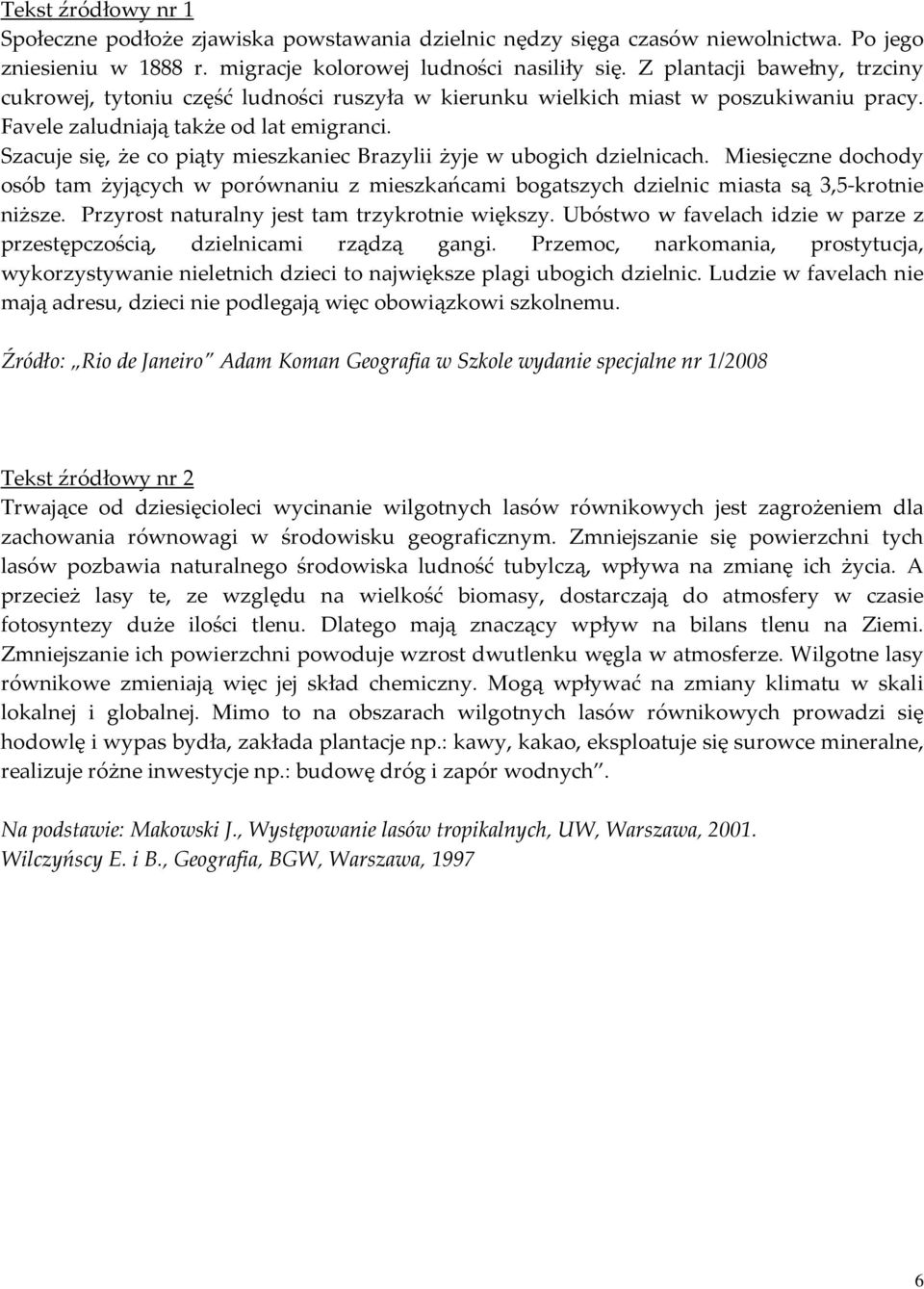 Tekst źródłowy nr 1
Społeczne podłoże zjawiska powstawania dzielnic nędzy sięga czasów niewolnictwa. Po jego zniesieniu w 1888 r. migracje kolorowej ludności nasiliły się. Z plantacji bawełny, trzciny cukrowej, tytoniu część ludności ruszyła w kierunku wielkich miast w poszukiwaniu pracy. Favele zaludniają także od lat emigranci.
Szacuje się, że co piąty mieszkaniec Brazylii żyje w ubogich dzielnicach. Miesięczne dochody osób tam żyjących w porównaniu z mieszkańcami bogatszych dzielnic miasta są 3,5-krotnie niższe. Przyrost naturalny jest tam trzykrotnie większy. Ubóstwo w favelach idzie w parze z przestępczością, dzielnicami rządzą gangi. Przemoc, narkomania, prostytucja, wykorzystywanie nieletnich dzieci to największe plagi ubogich dzielnic. Ludzie w favelach nie mają adresu, dzieci nie podlegają więc obowiązkowi szkolnemu.

Źródło: „Rio de Janeiro” Adam Koman Geografia w Szkole wydanie specjalne nr 1/2008

Tekst źródłowy nr 2
Trwające od dziesięcioleci wycinanie wilgotnych lasów równikowych jest zagrożeniem dla zachowania równowagi w środowisku geograficznym. Zmniejszanie się powierzchni tych lasów pozbawia naturalnego środowiska ludność tubylczą, wpływa na zmianę ich życia. A przecież lasy te, ze względu na wielkość biomasy, dostarczają do atmosfery w czasie fotosyntezy duże ilości tlenu. Dlatego mają znaczący wpływ na bilans tlenu na Ziemi. Zmniejszanie ich powierzchni powoduje wzrost dwutlenku węgla w atmosferze. Wilgotne lasy równikowe zmieniają więc jej skład chemiczny. Mogą wpływać na zmiany klimatu w skali lokalnej i globalnej. Mimo to na obszarach wilgotnych lasów równikowych prowadzi się hodowlę i wypas bydła, zakłada plantacje np.: kawy, kakao, eksploatuje się surowce mineralne, realizuje różne inwestycje np.: budowę dróg i zapór wodnych”.

Na podstawie: Makowski J., Występowanie lasów tropikalnych, UW, Warszawa, 2001.
Wilczyńscy E. i B., Geografia, BGW, Warszawa, 1997

6